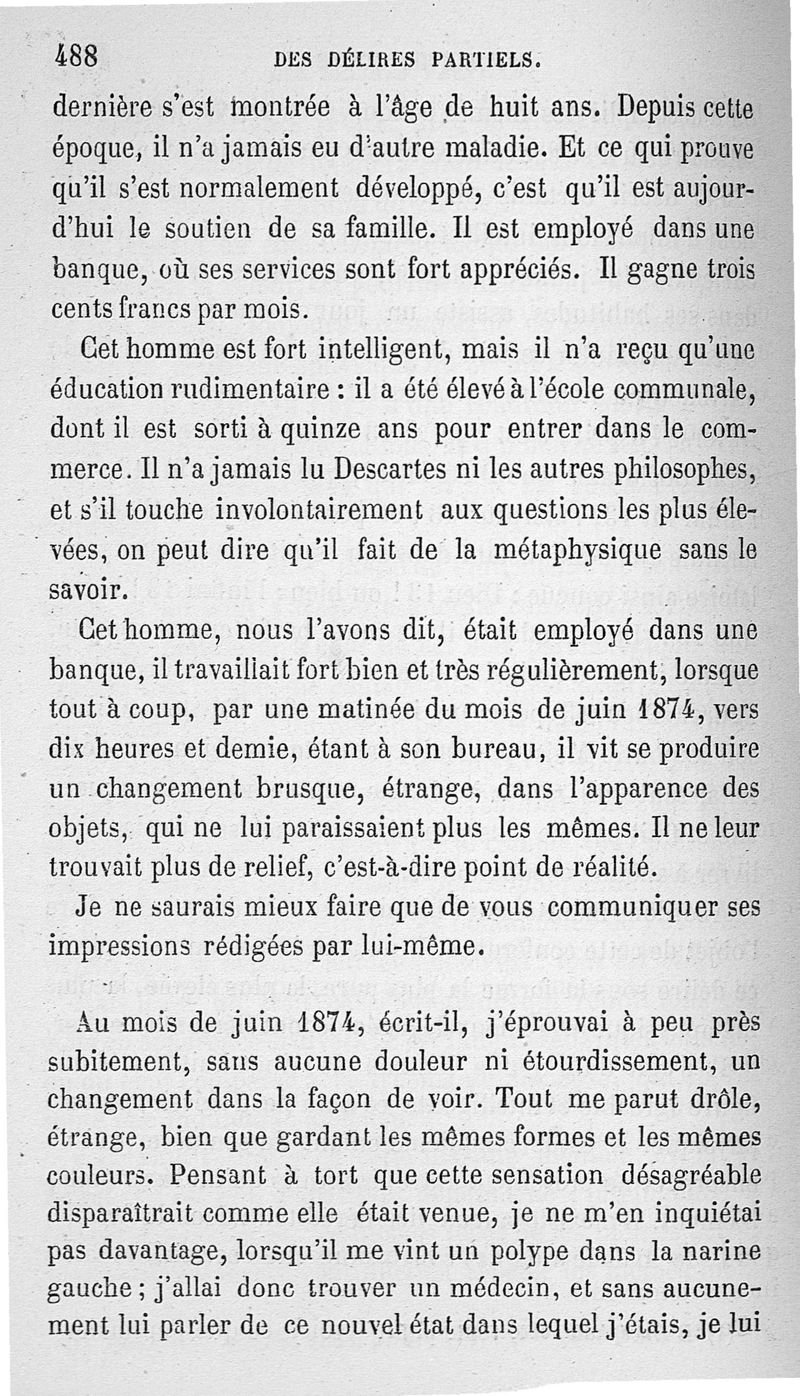 488 DES DÉLIRES PARTIELS.

dernière s'est montrée à l'âge de huit ans. Depuis cette époque, il n'a jamais eu d'autre maladie. Et ce qui prouve qu'il s'est normalement développé, c'est qu'il est aujourd'hui le soutien de sa famille. Il est employé dans une banque, où ses services sont fort appréciés. Il gagne trois cents francs par mois.

Cet homme est fort intelligent, mais il n'a reçu qu'une éducation rudimentaire : il a été élevé à l'école communale, dont il est sorti à quinze ans pour entrer dans le commerce. Il n'a jamais lu Descartes ni les autres philosophes, et s'il touche involontairement aux questions les plus élevées, on peut dire qu'il fait de la métaphysique sans le savoir.

Cet homme, nous l'avons dit, était employé dans une banque, il travaillait fort bien et très régulièrement, lorsque tout à coup, par une matinée du mois de juin 1874, vers dix heures et demie, étant à son bureau, il vit se produire un changement brusque, étrange, dans l'apparence des objets, qui ne lui paraissaient plus les mêmes. Il ne leur trouvait plus de relief, c'est-à-dire point de réalité.

Je ne saurais mieux faire que de vous communiquer ses impressions rédigées par lui-même.

Au mois de juin 1874, écrit-il, j'éprouvai à peu près subitement, sans aucune douleur ni étourdissement, un changement dans la façon de voir. Tout me parut drôle, étrange, bien que gardant les mêmes formes et les mêmes couleurs. Pensant à tort que cette sensation désagréable disparaîtrait comme elle était venue, je ne m'en inquiétai pas davantage, lorsqu'il me vint un polype dans la narine gauche ; j'allai donc trouver un médecin, et sans aucunement lui parler de ce nouvel état dans lequel j'étais, je lui